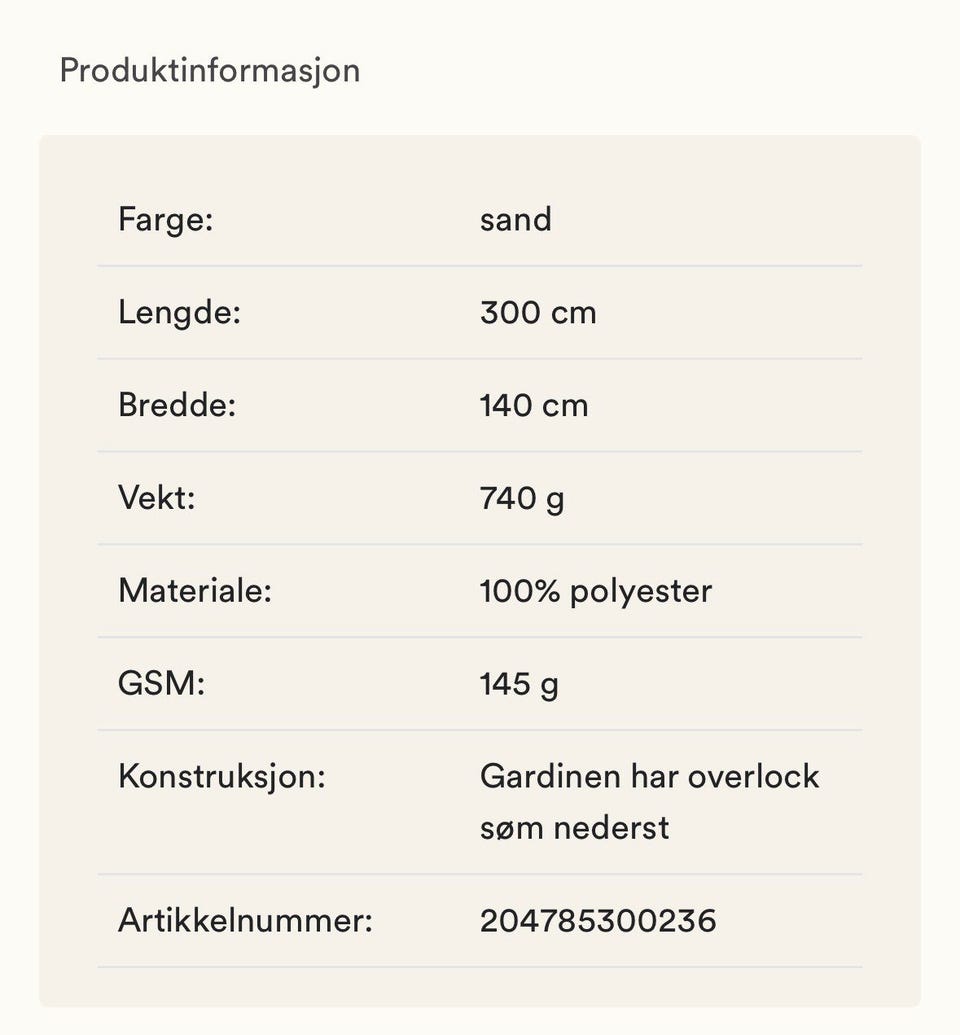 Produktinformasjon

| | |
|---|---|
| Farge: | sand |
| Lengde: | 300 cm |
| Bredde: | 140 cm |
| Vekt: | 740 g |
| Materiale: | 100% polyester |
| GSM: | 145 g |
| Konstruksjon: | Gardinen har overlock søm nederst |
| Artikkelnummer: | 204785300236 |